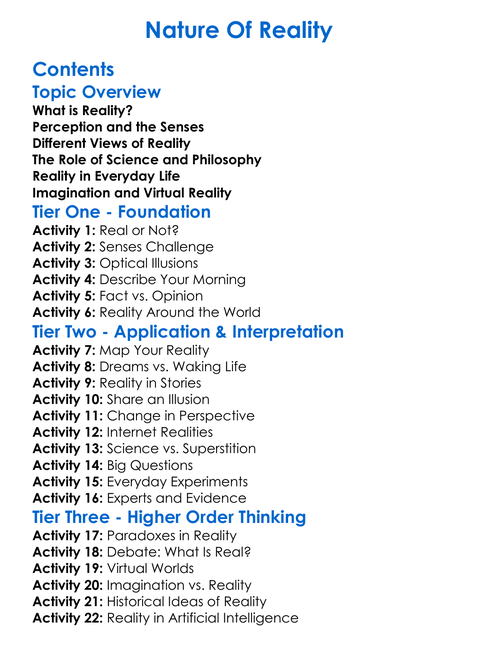 Nature Of Reality

Contents

Topic Overview

What is Reality?
Perception and the Senses
Different Views of Reality
The Role of Science and Philosophy
Reality in Everyday Life
Imagination and Virtual Reality

Tier One - Foundation

Activity 1: Real or Not?
Activity 2: Senses Challenge
Activity 3: Optical Illusions
Activity 4: Describe Your Morning
Activity 5: Fact vs. Opinion
Activity 6: Reality Around the World

Tier Two - Application & Interpretation

Activity 7: Map Your Reality
Activity 8: Dreams vs. Waking Life
Activity 9: Reality in Stories
Activity 10: Share an Illusion
Activity 11: Change in Perspective
Activity 12: Internet Realities
Activity 13: Science vs. Superstition
Activity 14: Big Questions
Activity 15: Everyday Experiments
Activity 16: Experts and Evidence

Tier Three - Higher Order Thinking

Activity 17: Paradoxes in Reality
Activity 18: Debate: What Is Real?
Activity 19: Virtual Worlds
Activity 20: Imagination vs. Reality
Activity 21: Historical Ideas of Reality
Activity 22: Reality in Artificial Intelligence